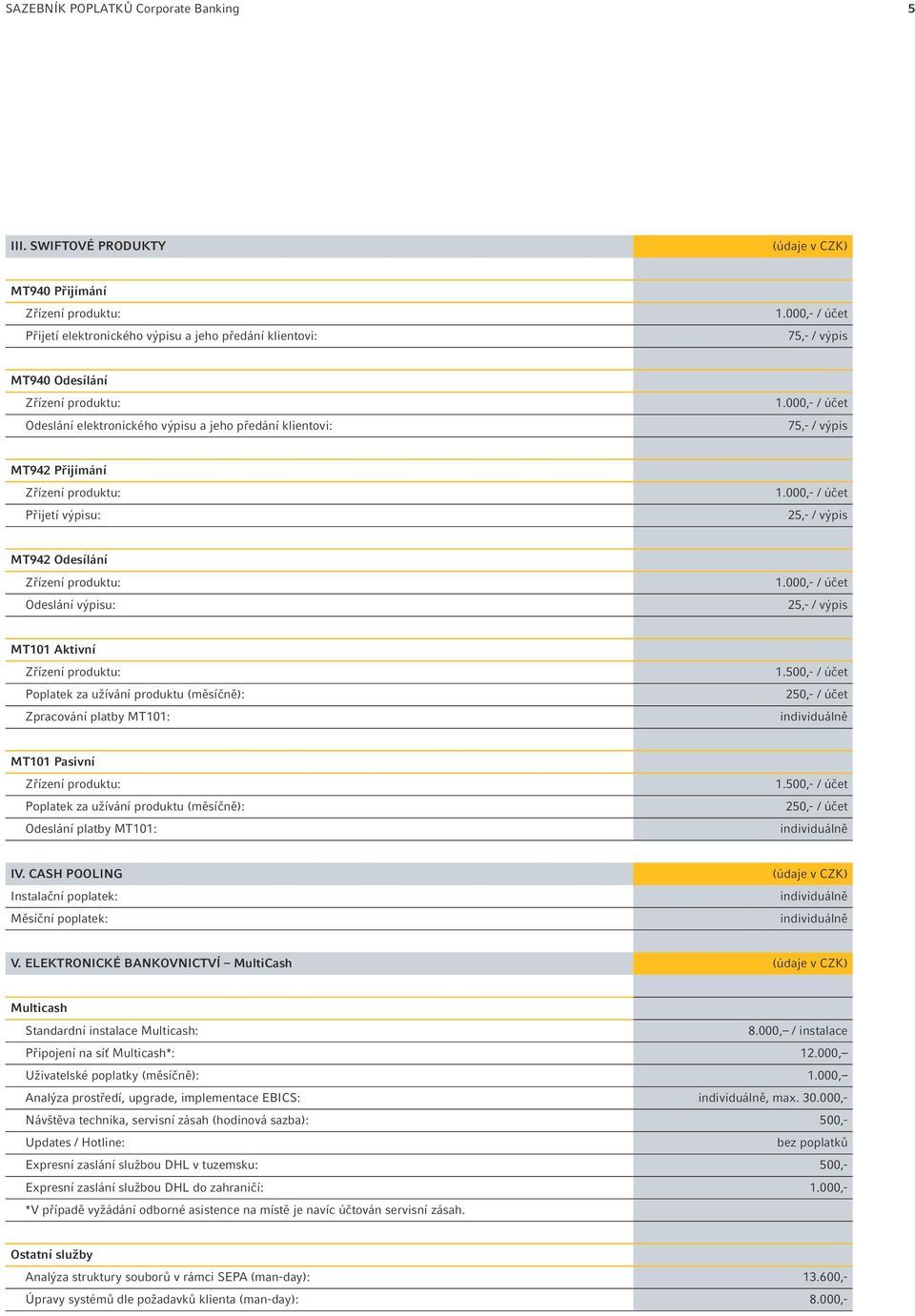 SAZEBNÍK POPLATKŮ Corporate Banking 5

| III. SWIFTOVÉ PRODUKTY | (údaje v CZK) |
|---|---|
| MT940 Přijímání | |
| Zřízení produktu: | 1.000,- / účet |
| Přijetí elektronického výpisu a jeho předání klientovi: | 75,- / výpis |
| MT940 Odesílání | |
| Zřízení produktu: | 1.000,- / účet |
| Odeslání elektronického výpisu a jeho předání klientovi: | 75,- / výpis |
| MT942 Přijímání | |
| Zřízení produktu: | 1.000,- / účet |
| Přijetí výpisu: | 25,- / výpis |
| MT942 Odesílání | |
| Zřízení produktu: | 1.000,- / účet |
| Odeslání výpisu: | 25,- / výpis |
| MT101 Aktivní | |
| Zřízení produktu: | 1.500,- / účet |
| Poplatek za užívání produktu (měsíčně): | 250,- / účet |
| Zpracování platby MT101: | individuálně |
| MT101 Pasivní | |
| Zřízení produktu: | 1.500,- / účet |
| Poplatek za užívání produktu (měsíčně): | 250,- / účet |
| Odeslání platby MT101: | individuálně |

| IV. CASH POOLING | (údaje v CZK) |
|---|---|
| Instalační poplatek: | individuálně |
| Měsíční poplatek: | individuálně |

| V. ELEKTRONICKÉ BANKOVNICTVÍ – MultiCash | (údaje v CZK) |
|---|---|
| Multicash | |
| Standardní instalace Multicash: | 8.000,– / instalace |
| Připojení na síť Multicash*: | 12.000,– |
| Uživatelské poplatky (měsíčně): | 1.000,– |
| Analýza prostředí, upgrade, implementace EBICS: | individuálně, max. 30.000,- |
| Návštěva technika, servisní zásah (hodinová sazba): | 500,- |
| Updates / Hotline: | bez poplatků |
| Expresní zaslání službou DHL v tuzemsku: | 500,- |
| Expresní zaslání službou DHL do zahraničí: | 1.000,- |
| *V případě vyžádání odborné asistence na místě je navíc účtován servisní zásah. | |
| Ostatní služby | |
| Analýza struktury souborů v rámci SEPA (man-day): | 13.600,- |
| Úpravy systémů dle požadavků klienta (man-day): | 8.000,- |